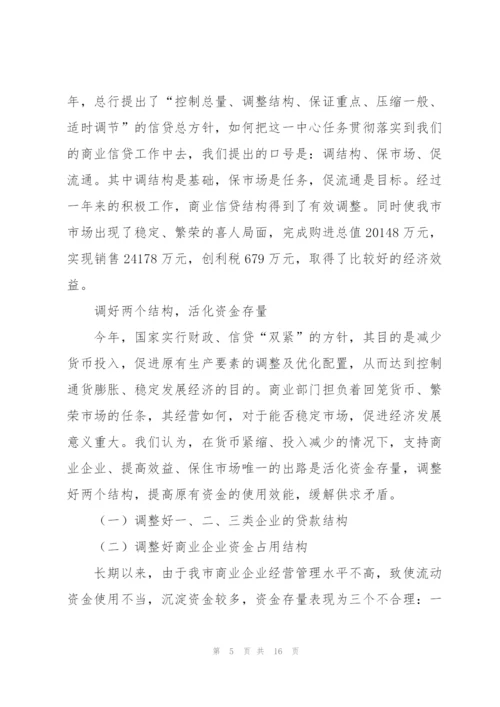 年，总行提出了“控制总量、调整结构、保证重点、压缩一般、适时调节”的信贷总方针，如何把这一中心任务贯彻落实到我们的商业信贷工作中去，我们提出的口号是：调结构、保市场、促流通。其中调结构是基础，保市场是任务，促流通是目标。经过一年来的积极工作，商业信贷结构得到了有效调整。同时使我市市场出现了稳定、繁荣的喜人局面，完成购进总值20148万元，实现销售24178万元，创利税679万元，取得了比较好的经济效益。

调好两个结构，活化资金存量

今年，国家实行财政、信贷“双紧”的方针，其目的是减少货币投入，促进原有生产要素的调整及优化配置，从而达到控制通货膨胀、稳定发展经济的目的。商业部门担负着回笼货币、繁荣市场的任务，其经营如何，对于能否稳定市场，促进经济发展意义重大。我们认为，在货币紧缩、投入减少的情况下，支持商业企业、提高效益、保住市场唯一的出路是活化资金存量，调整好两个结构，提高原有资金的使用效能，缓解供求矛盾。

（一）调整好一、二、三类企业的贷款结构

（二）调整好商业企业资金占用结构

长期以来，由于我市商业企业经营管理水平不高，致使流动资金使用不当，沉淀资金较多，资金存量表现为三个不合理：一

第 5 页 共 16 页